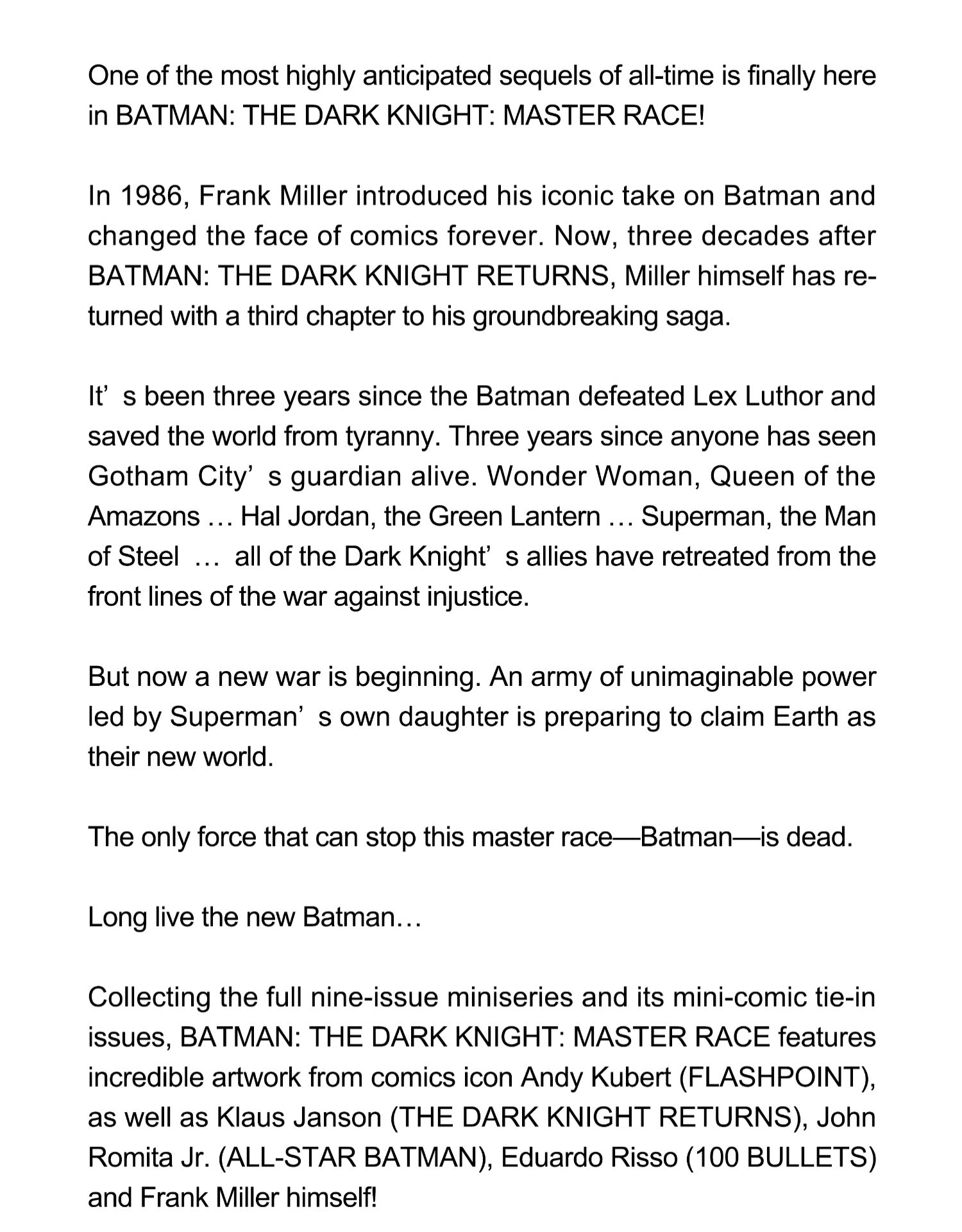 One of the most highly anticipated sequels of all-time is finally here in BATMAN: THE DARK KNIGHT: MASTER RACE!

In 1986, Frank Miller introduced his iconic take on Batman and changed the face of comics forever. Now, three decades after BATMAN: THE DARK KNIGHT RETURNS, Miller himself has returned with a third chapter to his groundbreaking saga.

It’ s been three years since the Batman defeated Lex Luthor and saved the world from tyranny. Three years since anyone has seen Gotham City’ s guardian alive. Wonder Woman, Queen of the Amazons … Hal Jordan, the Green Lantern … Superman, the Man of Steel … all of the Dark Knight’ s allies have retreated from the front lines of the war against injustice.

But now a new war is beginning. An army of unimaginable power led by Superman’ s own daughter is preparing to claim Earth as their new world.

The only force that can stop this master race—Batman—is dead.

Long live the new Batman…

Collecting the full nine-issue miniseries and its mini-comic tie-in issues, BATMAN: THE DARK KNIGHT: MASTER RACE features incredible artwork from comics icon Andy Kubert (FLASHPOINT), as well as Klaus Janson (THE DARK KNIGHT RETURNS), John Romita Jr. (ALL-STAR BATMAN), Eduardo Risso (100 BULLETS) and Frank Miller himself!